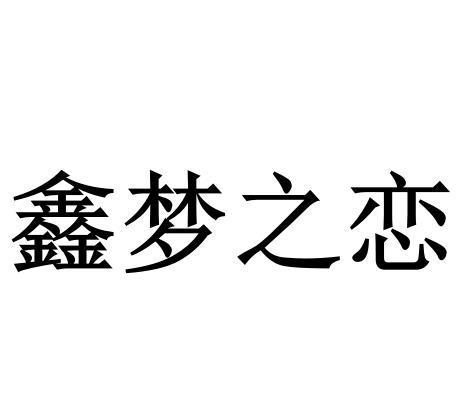 鑫梦之恋